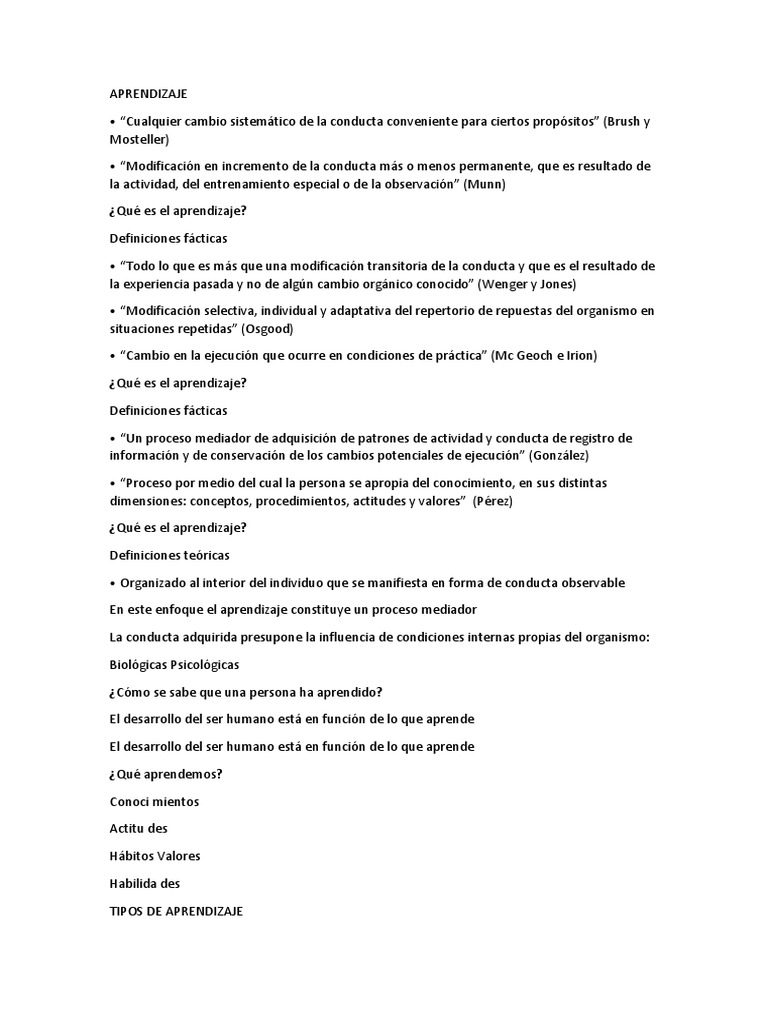 APRENDIZAJE

• "Cualquier cambio sistemático de la conducta conveniente para ciertos propósitos" (Brush y Mosteller)

• "Modificación en incremento de la conducta más o menos permanente, que es resultado de la actividad, del entrenamiento especial o de la observación" (Munn)

¿Qué es el aprendizaje?

Definiciones fácticas

• "Todo lo que es más que una modificación transitoria de la conducta y que es el resultado de la experiencia pasada y no de algún cambio orgánico conocido" (Wenger y Jones)

• "Modificación selectiva, individual y adaptativa del repertorio de repuestas del organismo en situaciones repetidas" (Osgood)

• "Cambio en la ejecución que ocurre en condiciones de práctica" (Mc Geoch e Irion)

¿Qué es el aprendizaje?

Definiciones fácticas

• "Un proceso mediador de adquisición de patrones de actividad y conducta de registro de información y de conservación de los cambios potenciales de ejecución" (González)

• "Proceso por medio del cual la persona se apropia del conocimiento, en sus distintas dimensiones: conceptos, procedimientos, actitudes y valores" (Pérez)

¿Qué es el aprendizaje?

Definiciones teóricas

• Organizado al interior del individuo que se manifiesta en forma de conducta observable

En este enfoque el aprendizaje constituye un proceso mediador

La conducta adquirida presupone la influencia de condiciones internas propias del organismo:

Biológicas Psicológicas

¿Cómo se sabe que una persona ha aprendido?

El desarrollo del ser humano está en función de lo que aprende

El desarrollo del ser humano está en función de lo que aprende

¿Qué aprendemos?

Conoci mientos

Actitu des

Hábitos Valores

Habilida des

TIPOS DE APRENDIZAJE